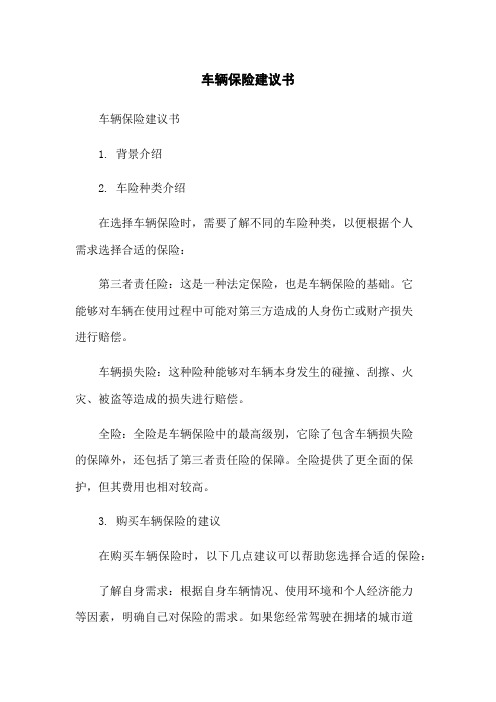 车辆保险建议书

车辆保险建议书

1. 背景介绍

2. 车险种类介绍

在选择车辆保险时，需要了解不同的车险种类，以便根据个人需求选择合适的保险：

第三者责任险：这是一种法定保险，也是车辆保险的基础。它能够对车辆在使用过程中可能对第三方造成的人身伤亡或财产损失进行赔偿。

车辆损失险：这种险种能够对车辆本身发生的碰撞、刮擦、火灾、被盗等造成的损失进行赔偿。

全险：全险是车辆保险中的最高级别，它除了包含车辆损失险的保障外，还包括了第三者责任险的保障。全险提供了更全面的保护，但其费用也相对较高。

3. 购买车辆保险的建议

在购买车辆保险时，以下几点建议可以帮助您选择合适的保险：

了解自身需求：根据自身车辆情况、使用环境和个人经济能力等因素，明确自己对保险的需求。如果您经常驾驶在拥堵的城市道